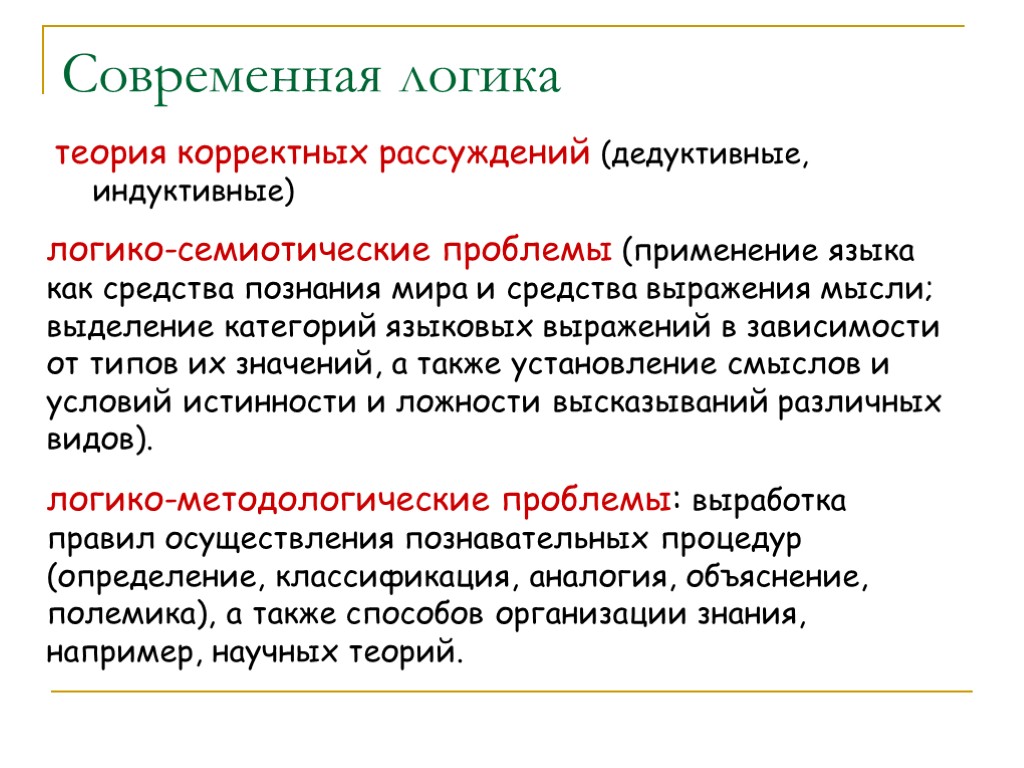 Современная логика

теория корректных рассуждений (дедуктивные, индуктивные)

логико-семиотические проблемы (применение языка как средства познания мира и средства выражения мысли; выделение категорий языковых выражений в зависимости от типов их значений, а также установление смыслов и условий истинности и ложности высказываний различных видов).

логико-методологические проблемы: выработка правил осуществления познавательных процедур (определение, классификация, аналогия, объяснение, полемика), а также способов организации знания, например, научных теорий.